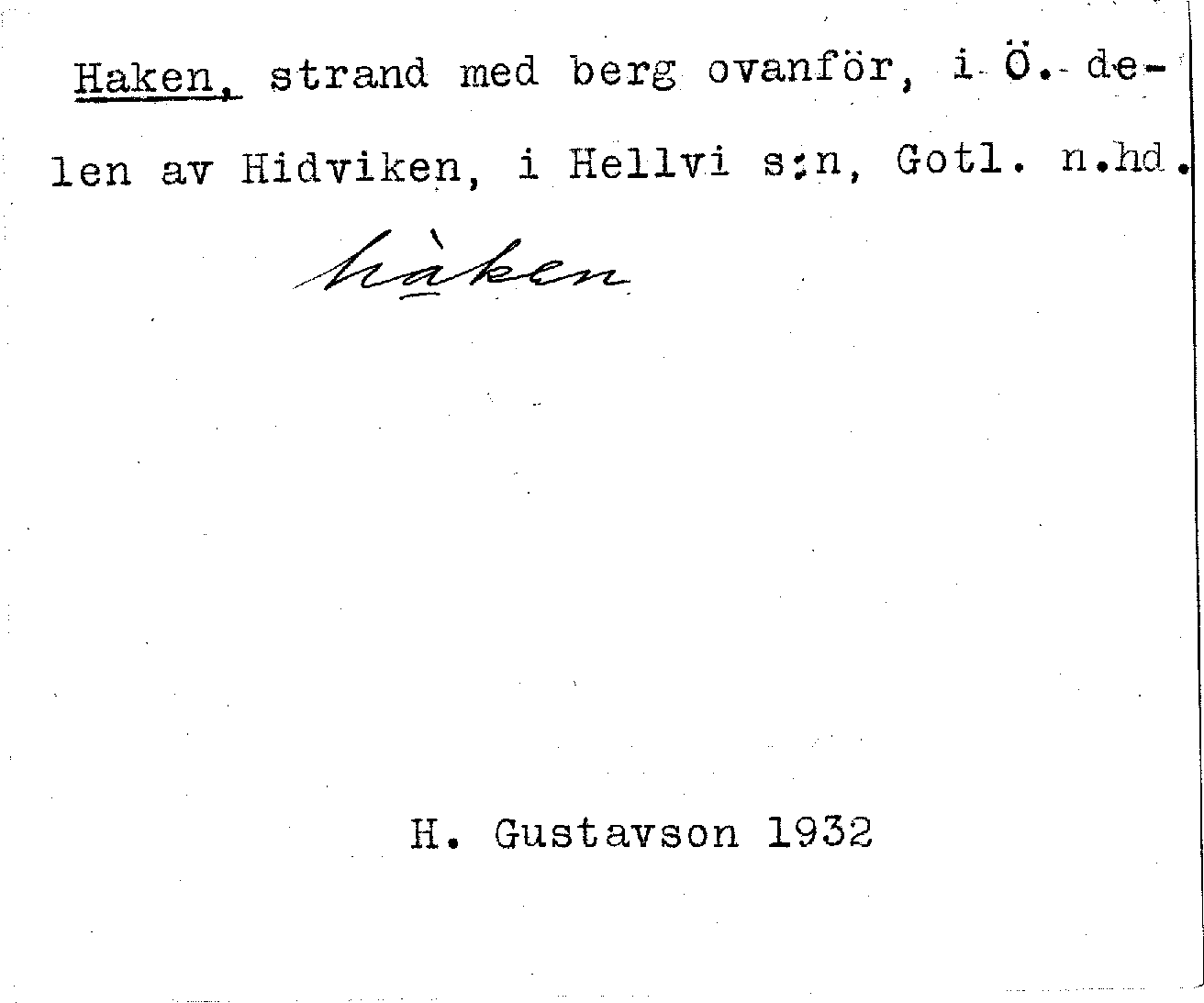 Haken, strand med berg ovanför, i Ö. delen av Hidviken, i Hellvi s:n, Gotl. n.hd.

hàken

H. Gustavson 1932